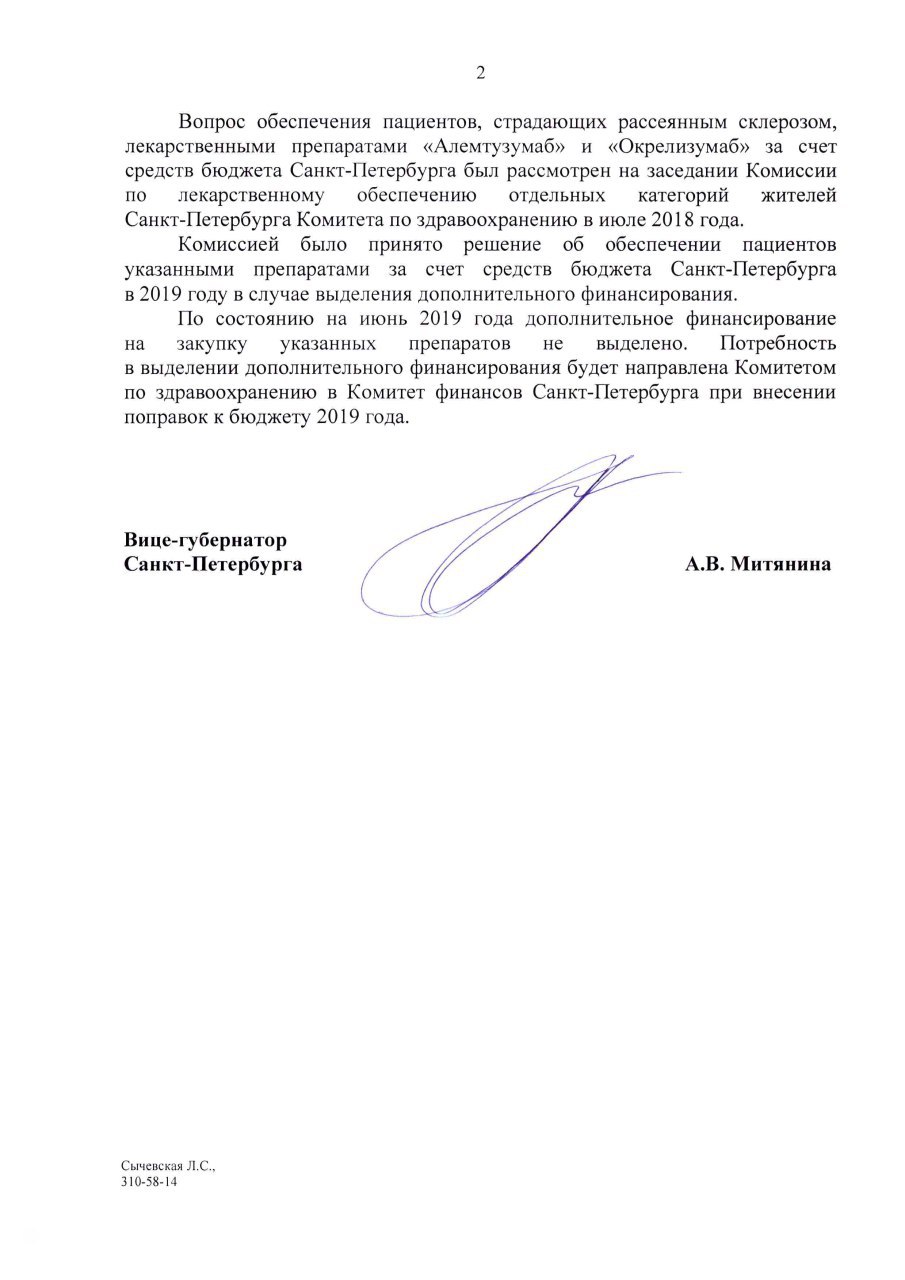 2

Вопрос обеспечения пациентов, страдающих рассеянным склерозом, лекарственными препаратами «Алемтузумаб» и «Окрелизумаб» за счет средств бюджета Санкт-Петербурга был рассмотрен на заседании Комиссии по лекарственному обеспечению отдельных категорий жителей Санкт-Петербурга Комитета по здравоохранению в июле 2018 года.

Комиссией было принято решение об обеспечении пациентов указанными препаратами за счет средств бюджета Санкт-Петербурга в 2019 году в случае выделения дополнительного финансирования.

По состоянию на июнь 2019 года дополнительное финансирование на закупку указанных препаратов не выделено. Потребность в выделении дополнительного финансирования будет направлена Комитетом по здравоохранению в Комитет финансов Санкт-Петербурга при внесении поправок к бюджету 2019 года.

Вице-губернатор
Санкт-Петербурга

А.В. Митянина

Сычевская Л.С.,
310-58-14